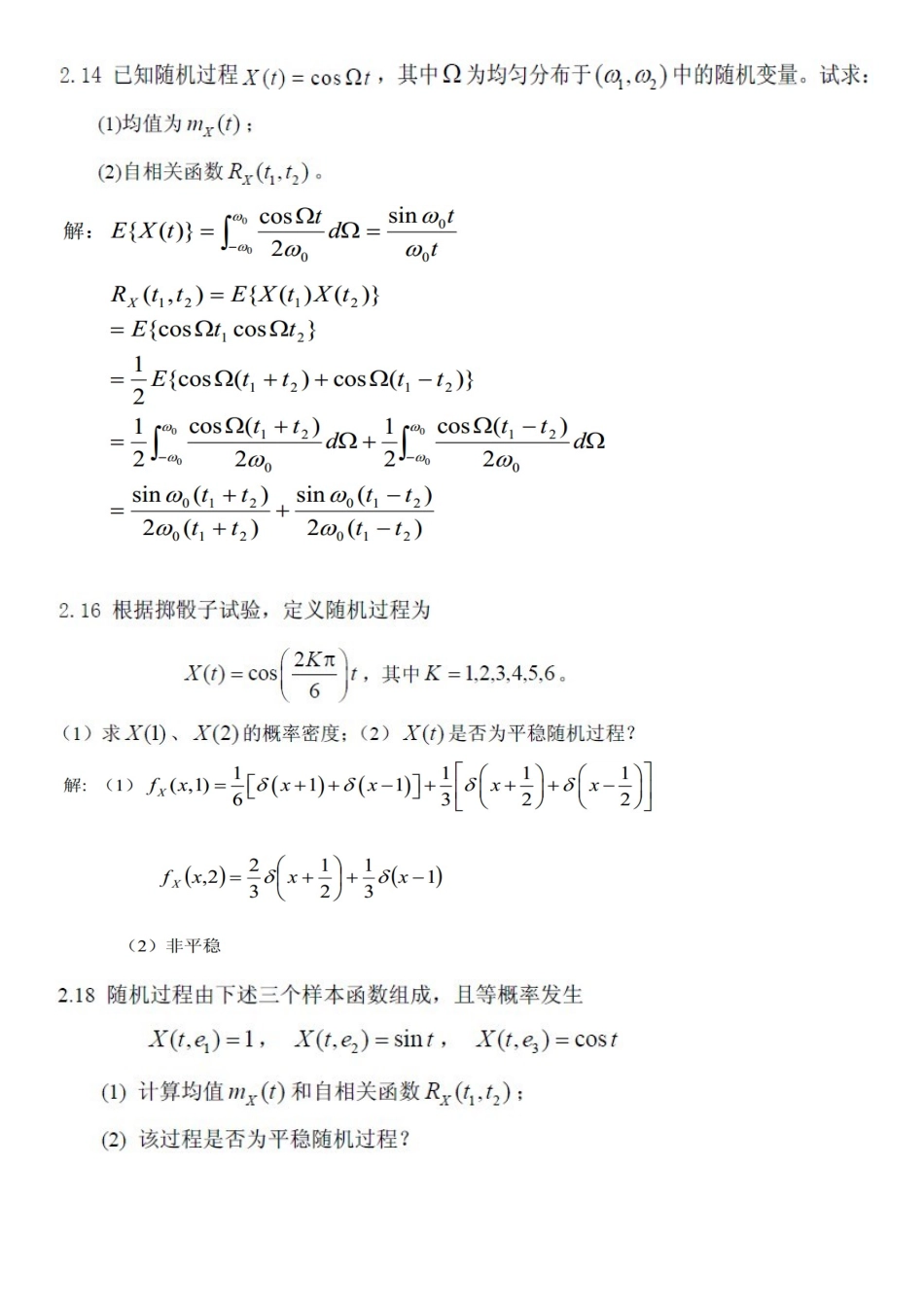 2.14 已知随机过程 $X(t)=\cos\Omega t$，其中 $\Omega$ 为均匀分布于 $(\omega_1,\omega_2)$ 中的随机变量。试求：

(1)均值为 $m_X(t)$；

(2)自相关函数 $R_X(t_1,t_2)$。

解：$E\{X(t)\}=\int_{-\omega_0}^{\omega_0}\frac{\cos\Omega t}{2\omega_0}d\Omega=\frac{\sin\omega_0 t}{\omega_0 t}$

$R_X(t_1,t_2)=E\{X(t_1)X(t_2)\}$
$=E\{\cos\Omega t_1\cos\Omega t_2\}$
$=\frac{1}{2}E\{\cos\Omega(t_1+t_2)+\cos\Omega(t_1-t_2)\}$
$=\frac{1}{2}\int_{-\omega_0}^{\omega_0}\frac{\cos\Omega(t_1+t_2)}{2\omega_0}d\Omega+\frac{1}{2}\int_{-\omega_0}^{\omega_0}\frac{\cos\Omega(t_1-t_2)}{2\omega_0}d\Omega$
$=\frac{\sin\omega_0(t_1+t_2)}{2\omega_0(t_1+t_2)}+\frac{\sin\omega_0(t_1-t_2)}{2\omega_0(t_1-t_2)}$

2.16 根据掷骰子试验，定义随机过程为

$X(t)=\cos\left(\frac{2K\pi}{6}\right)t$，其中 $K=1,2,3,4,5,6$。

（1）求 $X(1)$、$X(2)$ 的概率密度；（2）$X(t)$ 是否为平稳随机过程？

解：（1）$f_X(x,1)=\frac{1}{6}\left[\delta(x+1)+\delta(x-1)\right]+\frac{1}{3}\left[\delta\left(x+\frac{1}{2}\right)+\delta\left(x-\frac{1}{2}\right)\right]$

$f_X(x,2)=\frac{2}{3}\delta\left(x+\frac{1}{2}\right)+\frac{1}{3}\delta(x-1)$

（2）非平稳

2.18 随机过程由下述三个样本函数组成，且等概率发生

$X(t,e_1)=1$， $X(t,e_2)=\sin t$， $X(t,e_3)=\cos t$

(1) 计算均值 $m_X(t)$ 和自相关函数 $R_X(t_1,t_2)$；

(2) 该过程是否为平稳随机过程？